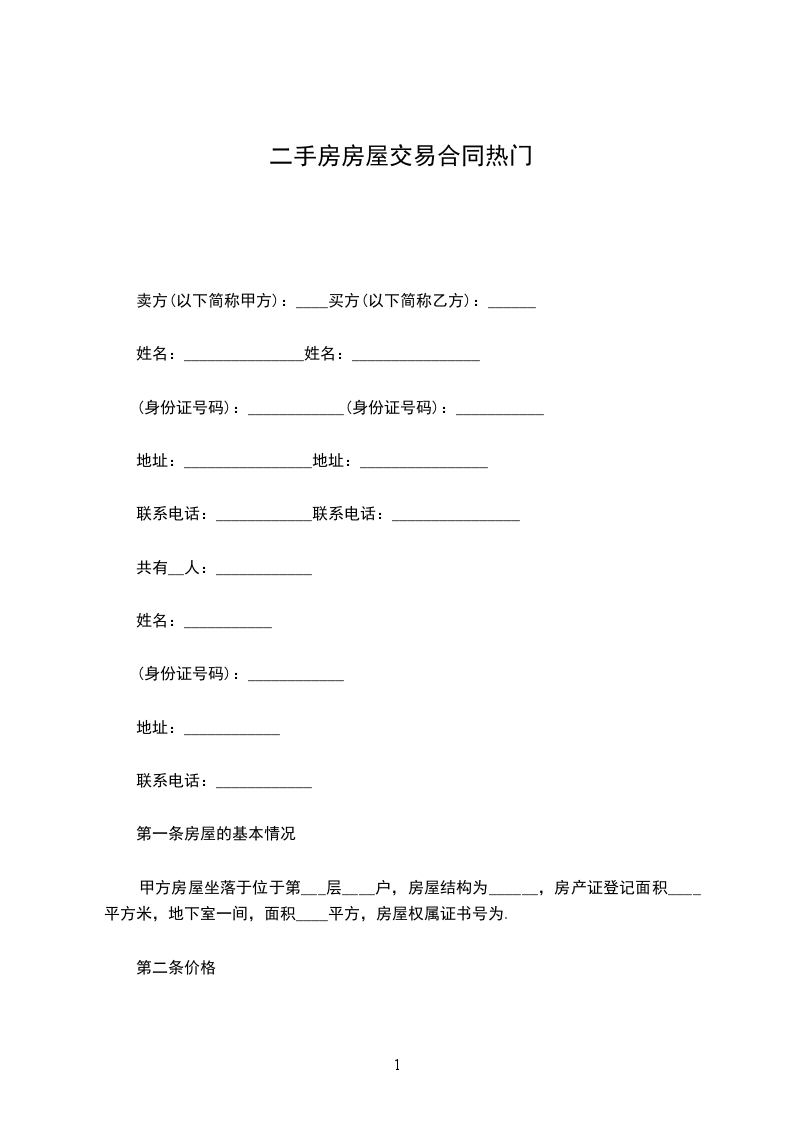 二手房房屋交易合同热门

卖方(以下简称甲方)：____买方(以下简称乙方)：____

姓名：____姓名：____

(身份证号码)：____(身份证号码)：____

地址：____地址：____

联系电话：____联系电话：____

共有____人：____

姓名：____

(身份证号码)：____

地址：____

联系电话：____

第一条房屋的基本情况

甲方房屋坐落于位于第____层____户，房屋结构为____，房产证登记面积____平方米，地下室一间，面积____平方，房屋权属证书号为.

第二条价格

1